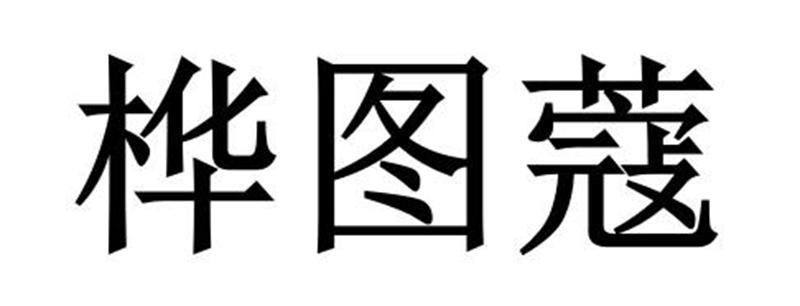 桦图蔻